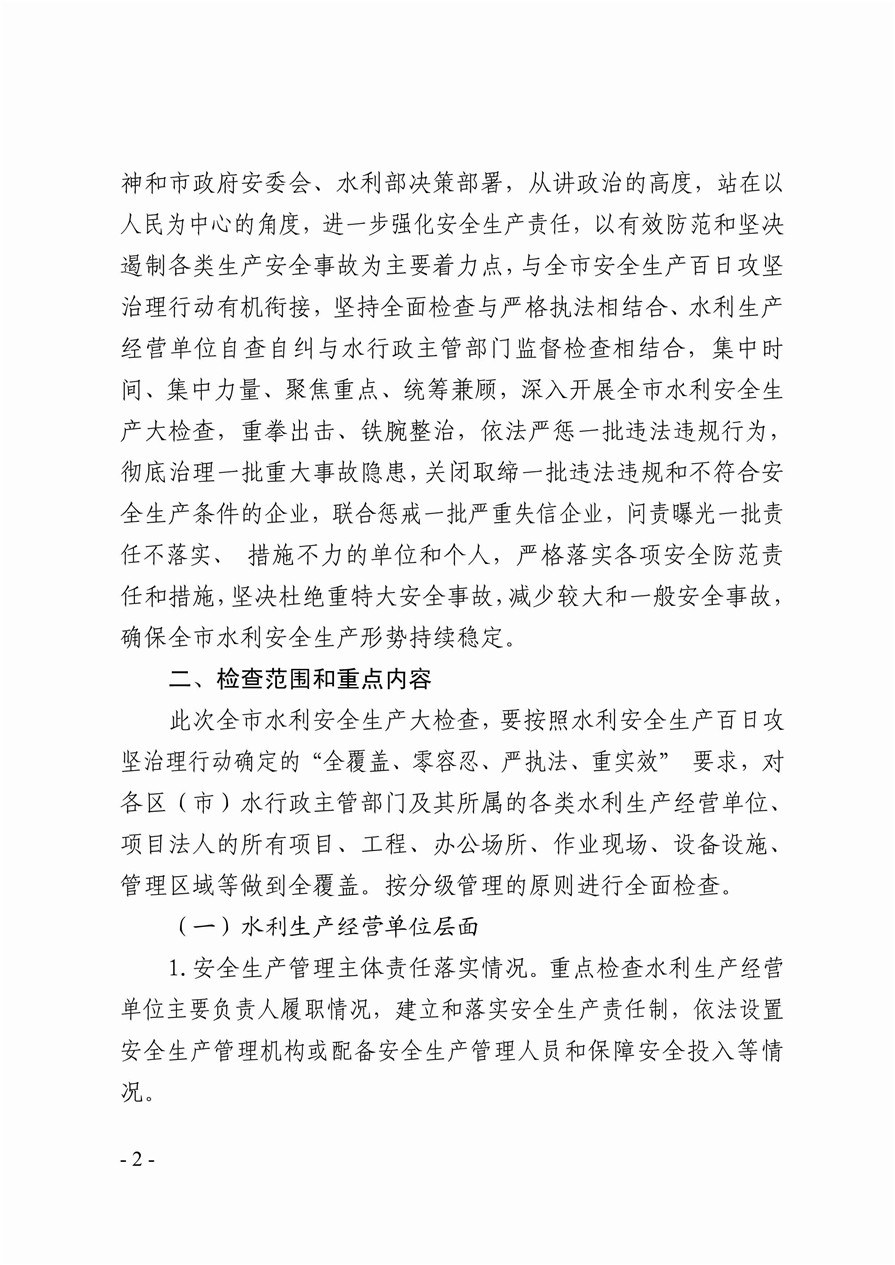 神和市政府安委会、水利部决策部署，从讲政治的高度，站在以人民为中心的角度，进一步强化安全生产责任，以有效防范和坚决遏制各类生产安全事故为主要着力点，与全市安全生产百日攻坚治理行动有机衔接，坚持全面检查与严格执法相结合、水利生产经营单位自查自纠与水行政主管部门监督检查相结合，集中时间、集中力量、聚焦重点、统筹兼顾，深入开展全市水利安全生产大检查，重拳出击、铁腕整治，依法严惩一批违法违规行为，彻底治理一批重大事故隐患，关闭取缔一批违法违规和不符合安全生产条件的企业，联合惩戒一批严重失信企业，问责曝光一批责任不落实、 措施不力的单位和个人，严格落实各项安全防范责任和措施，坚决杜绝重特大安全事故，减少较大和一般安全事故，确保全市水利安全生产形势持续稳定。

二、检查范围和重点内容

此次全市水利安全生产大检查，要按照水利安全生产百日攻坚治理行动确定的“全覆盖、零容忍、严执法、重实效” 要求，对各区（市）水行政主管部门及其所属的各类水利生产经营单位、项目法人的所有项目、工程、办公场所、作业现场、设备设施、管理区域等做到全覆盖。按分级管理的原则进行全面检查。

（一）水利生产经营单位层面

1. 安全生产管理主体责任落实情况。重点检查水利生产经营单位主要负责人履职情况，建立和落实安全生产责任制，依法设置安全生产管理机构或配备安全生产管理人员和保障安全投入等情况。

- 2 -